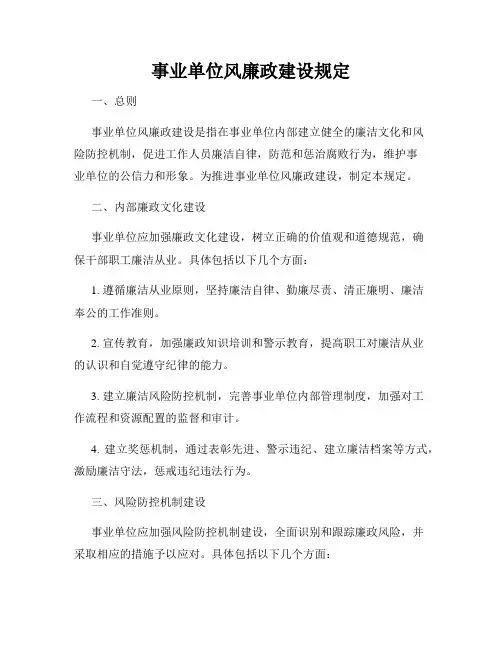 事业单位风廉政建设规定

一、总则

事业单位风廉政建设是指在事业单位内部建立健全的廉洁文化和风险防控机制，促进工作人员廉洁自律，防范和惩治腐败行为，维护事业单位的公信力和形象。为推进事业单位风廉政建设，制定本规定。

二、内部廉政文化建设

事业单位应加强廉政文化建设，树立正确的价值观和道德规范，确保干部职工廉洁从业。具体包括以下几个方面：

1. 遵循廉洁从业原则，坚持廉洁自律、勤廉尽责、清正廉明、廉洁奉公的工作准则。

2. 宣传教育，加强廉政知识培训和警示教育，提高职工对廉洁从业的认识和自觉遵守纪律的能力。

3. 建立廉洁风险防控机制，完善事业单位内部管理制度，加强对工作流程和资源配置的监督和审计。

4. 建立奖惩机制，通过表彰先进、警示违纪、建立廉洁档案等方式，激励廉洁守法，惩戒违纪违法行为。

三、风险防控机制建设

事业单位应加强风险防控机制建设，全面识别和跟踪廉政风险，并采取相应的措施予以应对。具体包括以下几个方面：